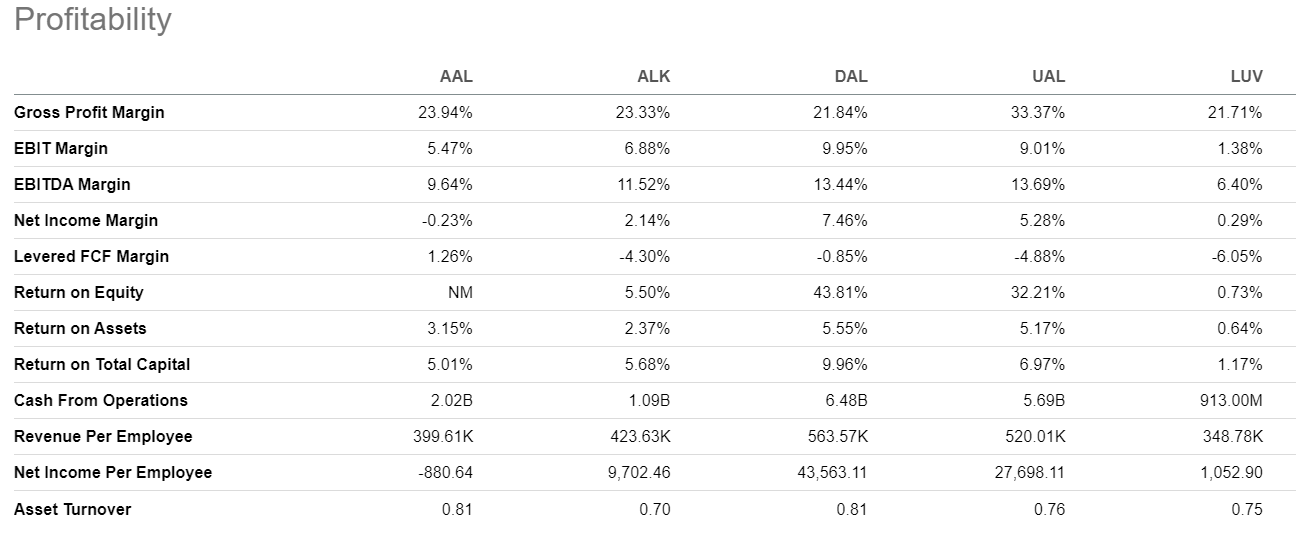 Profitability

|  | AAL | ALK | DAL | UAL | LUV |
|---|---|---|---|---|---|
| Gross Profit Margin | 23.94% | 23.33% | 21.84% | 33.37% | 21.71% |
| EBIT Margin | 5.47% | 6.88% | 9.95% | 9.01% | 1.38% |
| EBITDA Margin | 9.64% | 11.52% | 13.44% | 13.69% | 6.40% |
| Net Income Margin | -0.23% | 2.14% | 7.46% | 5.28% | 0.29% |
| Levered FCF Margin | 1.26% | -4.30% | -0.85% | -4.88% | -6.05% |
| Return on Equity | NM | 5.50% | 43.81% | 32.21% | 0.73% |
| Return on Assets | 3.15% | 2.37% | 5.55% | 5.17% | 0.64% |
| Return on Total Capital | 5.01% | 5.68% | 9.96% | 6.97% | 1.17% |
| Cash From Operations | 2.02B | 1.09B | 6.48B | 5.69B | 913.00M |
| Revenue Per Employee | 399.61K | 423.63K | 563.57K | 520.01K | 348.78K |
| Net Income Per Employee | -880.64 | 9,702.46 | 43,563.11 | 27,698.11 | 1,052.90 |
| Asset Turnover | 0.81 | 0.70 | 0.81 | 0.76 | 0.75 |